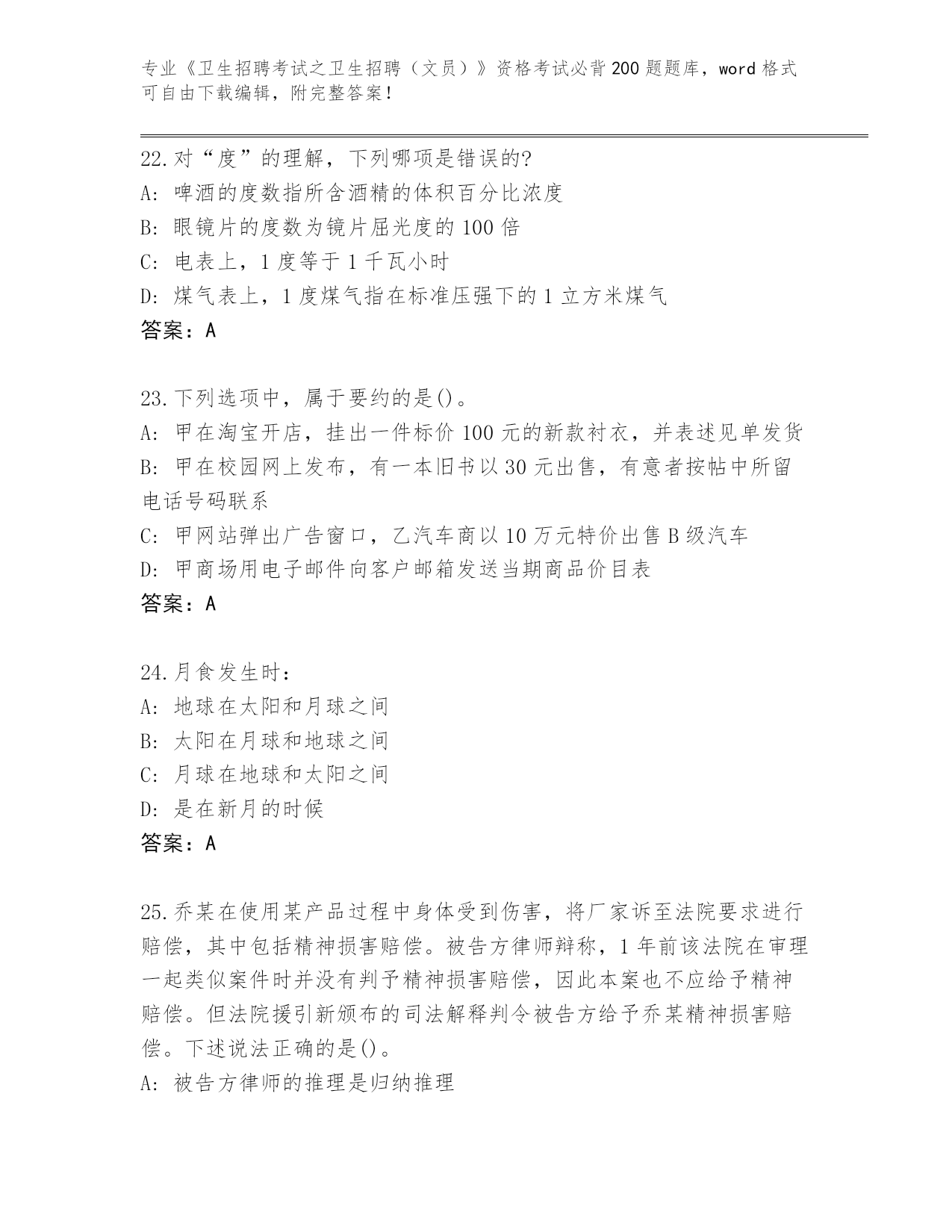 专业《卫生招聘考试之卫生招聘（文员）》资格考试必背200题题库，word格式可自由下载编辑，附完整答案！

22.对“度”的理解，下列哪项是错误的?
A: 啤酒的度数指所含酒精的体积百分比浓度
B: 眼镜片的度数为镜片屈光度的100倍
C: 电表上，1度等于1千瓦小时
D: 煤气表上，1度煤气指在标准压强下的1立方米煤气
答案：A

23.下列选项中，属于要约的是()。
A: 甲在淘宝开店，挂出一件标价100元的新款衬衣，并表述见单发货
B: 甲在校园网上发布，有一本旧书以30元出售，有意者按帖中所留电话号码联系
C: 甲网站弹出广告窗口，乙汽车商以10万元特价出售B级汽车
D: 甲商场用电子邮件向客户邮箱发送当期商品价目表
答案：A

24.月食发生时：
A: 地球在太阳和月球之间
B: 太阳在月球和地球之间
C: 月球在地球和太阳之间
D: 是在新月的时候
答案：A

25.乔某在使用某产品过程中身体受到伤害，将厂家诉至法院要求进行赔偿，其中包括精神损害赔偿。被告方律师辩称，1年前该法院在审理一起类似案件时并没有判予精神损害赔偿，因此本案也不应给予精神赔偿。但法院援引新颁布的司法解释判令被告方给予乔某精神损害赔偿。下述说法正确的是()。
A: 被告方律师的推理是归纳推理